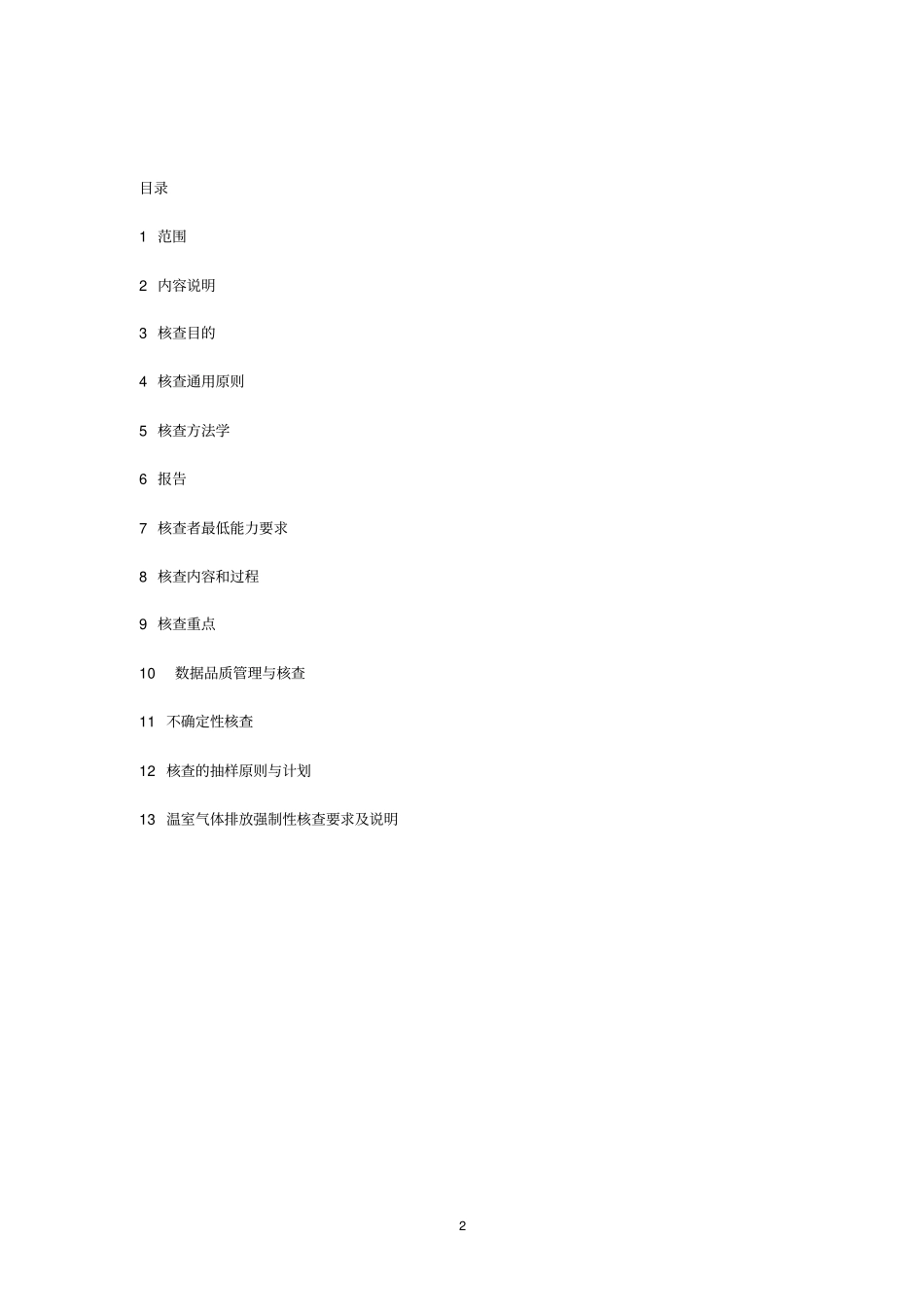 目录

1 范围

2 内容说明

3 核查目的

4 核查通用原则

5 核查方法学

6 报告

7 核查者最低能力要求

8 核查内容和过程

9 核查重点

10 数据品质管理与核查

11 不确定性核查

12 核查的抽样原则与计划

13 温室气体排放强制性核查要求及说明

2